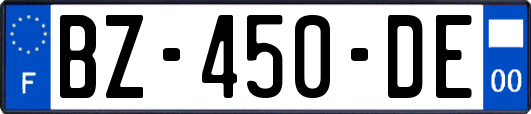 F
BZ-450-DE
00